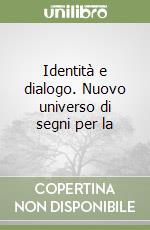 unilibro

Identità e dialogo. Nuovo universo di segni per la

COPERTINA
NON DISPONIBILE